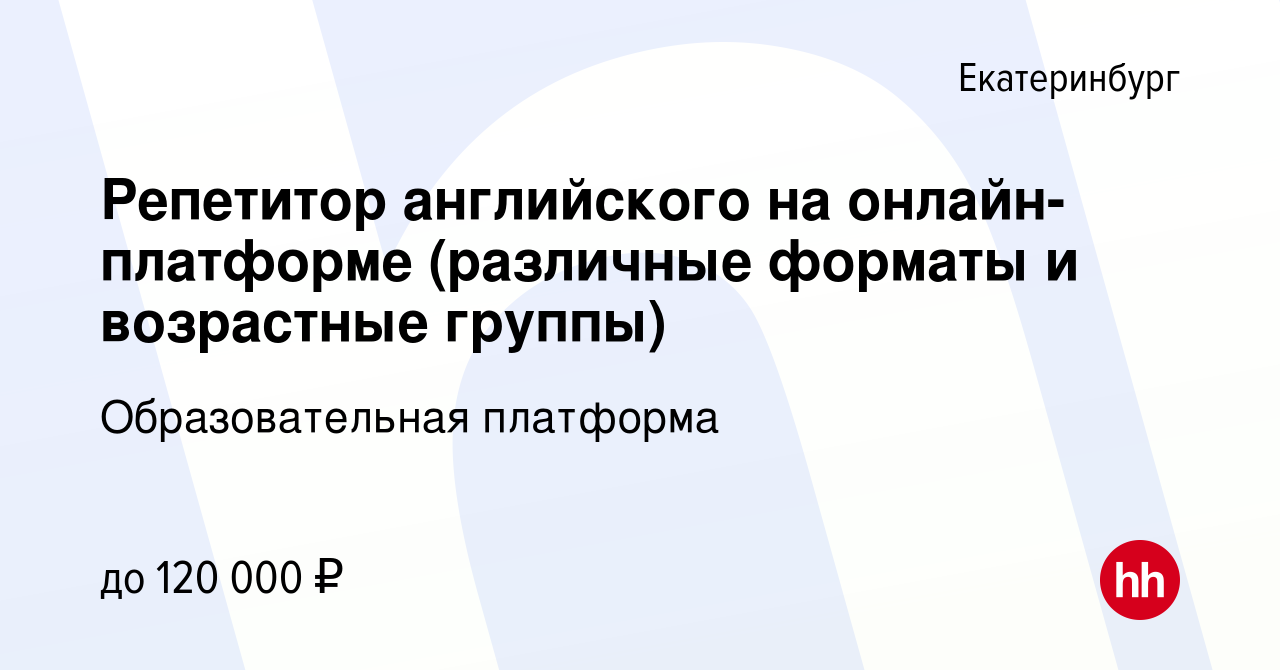 Екатеринбург

Репетитор английского на онлайн-платформе (различные форматы и возрастные группы)

Образовательная платформа

до 120 000 ₽

hh